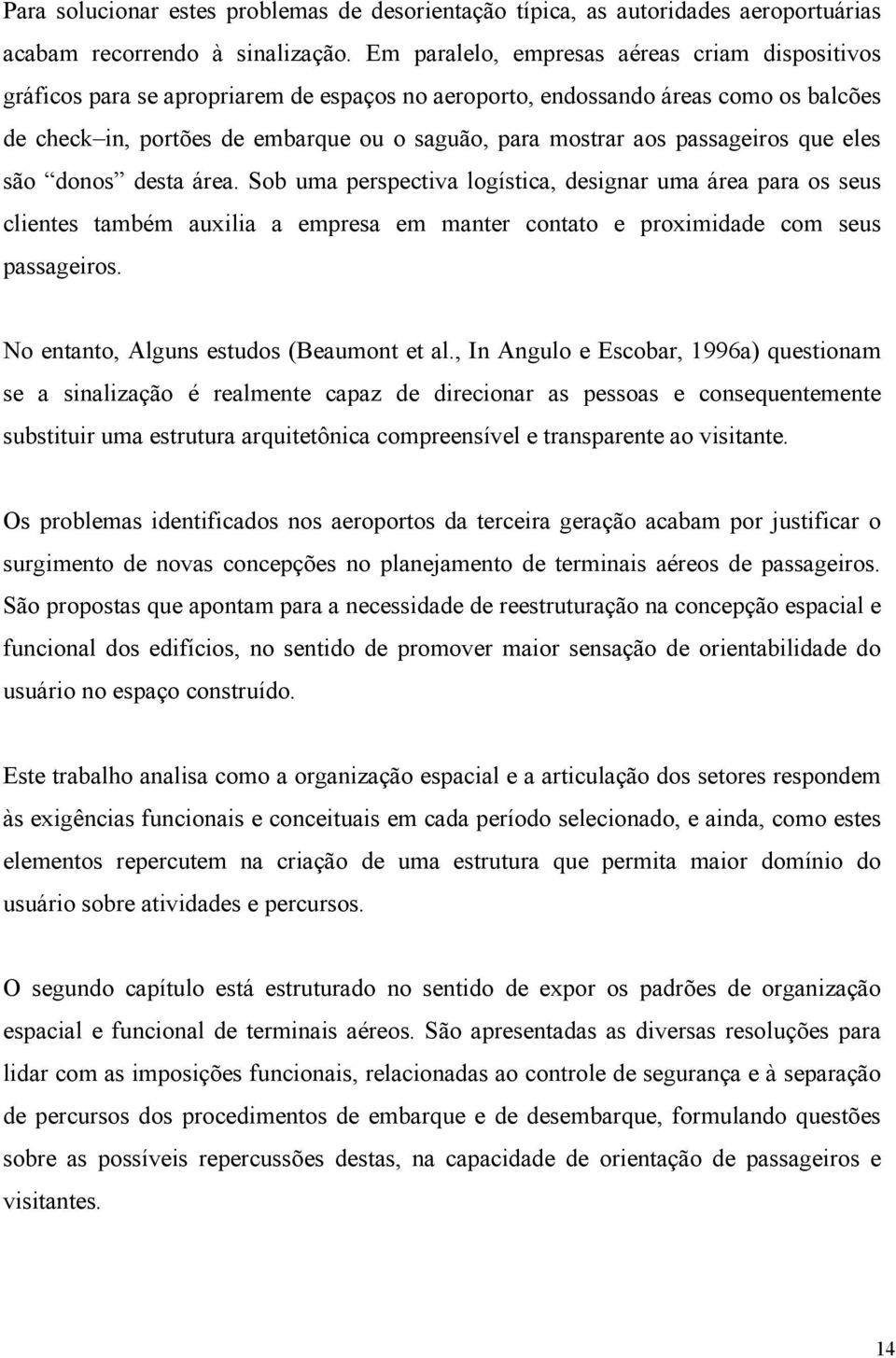 Para solucionar estes problemas de desorientação típica, as autoridades aeroportuárias acabam recorrendo à sinalização. Em paralelo, empresas aéreas criam dispositivos gráficos para se apropriarem de espaços no aeroporto, endossando áreas como os balcões de check–in, portões de embarque ou o saguão, para mostrar aos passageiros que eles são “donos” desta área. Sob uma perspectiva logística, designar uma área para os seus clientes também auxilia a empresa em manter contato e proximidade com seus passageiros.

No entanto, Alguns estudos (Beaumont et al., In Angulo e Escobar, 1996a) questionam se a sinalização é realmente capaz de direcionar as pessoas e consequentemente substituir uma estrutura arquitetônica compreensível e transparente ao visitante.

Os problemas identificados nos aeroportos da terceira geração acabam por justificar o surgimento de novas concepções no planejamento de terminais aéreos de passageiros. São propostas que apontam para a necessidade de reestruturação na concepção espacial e funcional dos edifícios, no sentido de promover maior sensação de orientabilidade do usuário no espaço construído.

Este trabalho analisa como a organização espacial e a articulação dos setores respondem às exigências funcionais e conceituais em cada período selecionado, e ainda, como estes elementos repercutem na criação de uma estrutura que permita maior domínio do usuário sobre atividades e percursos.

O segundo capítulo está estruturado no sentido de expor os padrões de organização espacial e funcional de terminais aéreos. São apresentadas as diversas resoluções para lidar com as imposições funcionais, relacionadas ao controle de segurança e à separação de percursos dos procedimentos de embarque e de desembarque, formulando questões sobre as possíveis repercussões destas, na capacidade de orientação de passageiros e visitantes.

14